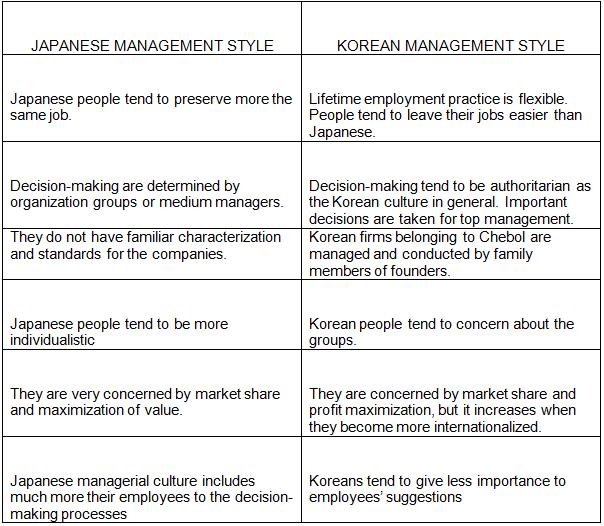 | JAPANESE MANAGEMENT STYLE | KOREAN MANAGEMENT STYLE |
|---|---|
| Japanese people tend to preserve more the same job. | Lifetime employment practice is flexible. People tend to leave their jobs easier than Japanese. |
| Decision-making are determined by organization groups or medium managers. | Decision-making tend to be authoritarian as the Korean culture in general. Important decisions are taken for top management. |
| They do not have familiar characterization and standards for the companies. | Korean firms belonging to Chebol are managed and conducted by family members of founders. |
| Japanese people tend to be more individualistic | Korean people tend to concern about the groups. |
| They are very concerned by market share and maximization of value. | They are concerned by market share and profit maximization, but it increases when they become more internationalized. |
| Japanese managerial culture includes much more their employees to the decision-making processes | Koreans tend to give less importance to employees' suggestions |